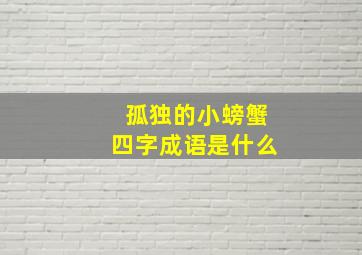 孤独的小螃蟹
四字成语是什么